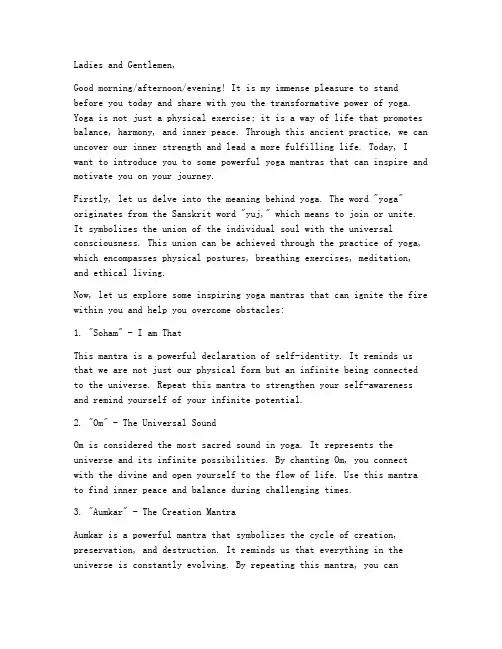 Ladies and Gentlemen,

Good morning/afternoon/evening! It is my immense pleasure to stand before you today and share with you the transformative power of yoga. Yoga is not just a physical exercise; it is a way of life that promotes balance, harmony, and inner peace. Through this ancient practice, we can uncover our inner strength and lead a more fulfilling life. Today, I want to introduce you to some powerful yoga mantras that can inspire and motivate you on your journey.

Firstly, let us delve into the meaning behind yoga. The word "yoga" originates from the Sanskrit word "yuj," which means to join or unite. It symbolizes the union of the individual soul with the universal consciousness. This union can be achieved through the practice of yoga, which encompasses physical postures, breathing exercises, meditation, and ethical living.

Now, let us explore some inspiring yoga mantras that can ignite the fire within you and help you overcome obstacles:

1. "Soham" - I am That

This mantra is a powerful declaration of self-identity. It reminds us that we are not just our physical form but an infinite being connected to the universe. Repeat this mantra to strengthen your self-awareness and remind yourself of your infinite potential.

2. "Om" - The Universal Sound

Om is considered the most sacred sound in yoga. It represents the universe and its infinite possibilities. By chanting Om, you connect with the divine and open yourself to the flow of life. Use this mantra to find inner peace and balance during challenging times.

3. "Aumkar" - The Creation Mantra

Aumkar is a powerful mantra that symbolizes the cycle of creation, preservation, and destruction. It reminds us that everything in the universe is constantly evolving. By repeating this mantra, you can